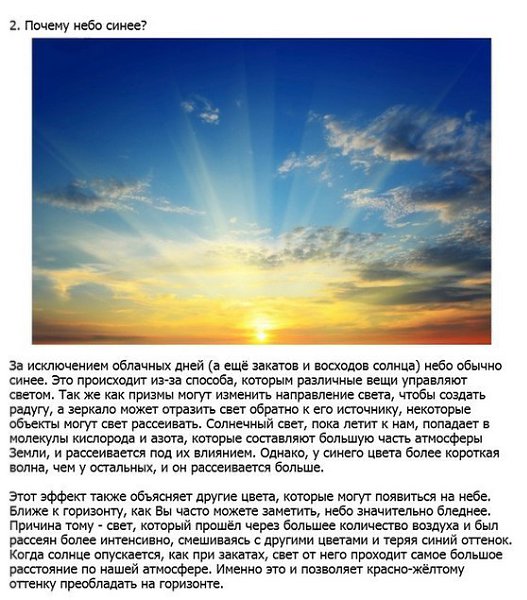 2. Почему небо синее?

За исключением облачных дней (а ещё закатов и восходов солнца) небо обычно синее. Это происходит из-за способа, которым различные вещи управляют светом. Так же как призмы могут изменить направление света, чтобы создать радугу, а зеркало может отразить свет обратно к его источнику, некоторые объекты могут свет рассеивать. Солнечный свет, пока летит к нам, попадает в молекулы кислорода и азота, которые составляют большую часть атмосферы Земли, и рассеивается под их влиянием. Однако, у синего цвета более короткая волна, чем у остальных, и он рассеивается больше.

Этот эффект также объясняет другие цвета, которые могут появиться на небе. Ближе к горизонту, как Вы часто можете заметить, небо значительно бледнее. Причина тому - свет, который прошёл через большее количество воздуха и был рассеян более интенсивно, смешиваясь с другими цветами и теряя синий оттенок. Когда солнце опускается, как при закатах, свет от него проходит самое большое расстояние по нашей атмосфере. Именно это и позволяет красно-жёлтому оттенку преобладать на горизонте.